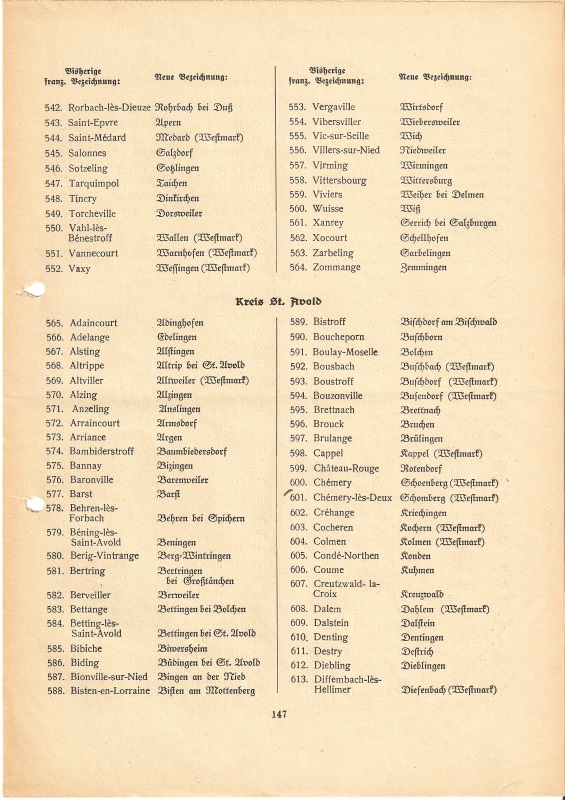 | Bisherige franz. Bezeichnung: | Neue Bezeichnung: |
|---|---|
| 542. Rorbach-lès-Dieuze | Rohrbach bei Duß |
| 543. Saint-Epvre | Apern |
| 544. Saint-Médard | Medard (Westmark) |
| 545. Salonnes | Salzdorf |
| 546. Sotzeling | Sotzlingen |
| 547. Tarquimpol | Taichen |
| 548. Tincry | Dinkirchen |
| 549. Torcheville | Dorsweiler |
| 550. Vahl-lès-Bénestroff | Wallen (Westmark) |
| 551. Vannecourt | Warnhofen (Westmark) |
| 552. Vaxy | Wessingen (Westmark) |

| Bisherige franz. Bezeichnung: | Neue Bezeichnung: |
|---|---|
| 553. Vergaville | Wirtsdorf |
| 554. Vibersviller | Wiebersweiler |
| 555. Vic-sur-Seille | Wich |
| 556. Villers-sur-Nied | Niedweiler |
| 557. Virming | Wirmingen |
| 558. Vittersbourg | Wittersburg |
| 559. Viviers | Weiher bei Delmen |
| 560. Wuisse | Wiß |
| 561. Xanrey | Gerrich bei Salzburgen |
| 562. Xocourt | Schellhofen |
| 563. Zarbeling | Sarbelingen |
| 564. Zommange | Zemmingen |

Kreis St. Avold

| | |
|---|---|
| 565. Adaincourt | Adinghofen |
| 566. Adelange | Edelingen |
| 567. Alsting | Alstingen |
| 568. Altrippe | Altrip bei St. Avold |
| 569. Altviller | Altweiler (Westmark) |
| 570. Alzing | Alzingen |
| 571. Anzeling | Anslingen |
| 572. Arraincourt | Armsdorf |
| 573. Arriance | Argen |
| 574. Bambiderstroff | Baumbiedersdorf |
| 575. Bannay | Bizingen |
| 576. Baronville | Barenweiler |
| 577. Barst | Barst |
| 578. Behren-lès-Forbach | Behren bei Spichern |
| 579. Béning-lès-Saint-Avold | Beningen |
| 580. Berig-Vintrange | Berg-Wintringen |
| 581. Bertring | Bertringen bei Großtänchen |
| 582. Berveiller | Berweiler |
| 583. Bettange | Bettingen bei Bolchen |
| 584. Betting-lès-Saint-Avold | Bettingen bei St. Avold |
| 585. Bibiche | Biwersheim |
| 586. Biding | Büdingen bei St. Avold |
| 587. Bionville-sur-Nied | Bingen an der Nied |
| 588. Bisten-en-Lorraine | Bisten am Mottenberg |

| | |
|---|---|
| 589. Bistroff | Bischdorf am Bischwald |
| 590. Boucheporn | Buschborn |
| 591. Boulay-Moselle | Bolchen |
| 592. Bousbach | Buschbach (Westmark) |
| 593. Boustroff | Buschdorf (Westmark) |
| 594. Bouzonville | Busendorf (Westmark) |
| 595. Brettnach | Brettnach |
| 596. Brouck | Bruchen |
| 597. Brulange | Brülingen |
| 598. Cappel | Kappel (Westmark) |
| 599. Château-Rouge | Rotendorf |
| 600. Chémery | Schoenberg (Westmark) |
| 601. Chémery-lès-Deux | Schomberg (Westmark) |
| 602. Créhange | Kriechingen |
| 603. Cocheren | Kochern (Westmark) |
| 604. Colmen | Kolmen (Westmark) |
| 605. Condé-Northen | Konden |
| 606. Coume | Kuhmen |
| 607. Creutzwald-la-Croix | Kreuzwald |
| 608. Dalem | Dahlem (Westmark) |
| 609. Dalstein | Dalstein |
| 610. Denting | Dentingen |
| 611. Destry | Destrich |
| 612. Diebling | Dieblingen |
| 613. Diffembach-lès-Hellimer | Diefenbach (Westmark) |

147